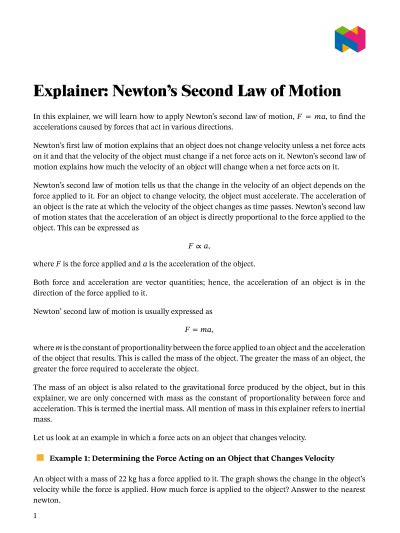 Explainer: Newton's Second Law of Motion

In this explainer, we will learn how to apply Newton's second law of motion, $F = ma$, to find the accelerations caused by forces that act in various directions.

Newton's first law of motion explains that an object does not change velocity unless a net force acts on it and that the velocity of the object must change if a net force acts on it. Newton's second law of motion explains how much the velocity of an object will change when a net force acts on it.

Newton's second law of motion tells us that the change in the velocity of an object depends on the force applied to it. For an object to change velocity, the object must accelerate. The acceleration of an object is the rate at which the velocity of the object changes as time passes. Newton's second law of motion states that the acceleration of an object is directly proportional to the force applied to the object. This can be expressed as

$F \propto a,$

where $F$ is the force applied and $a$ is the acceleration of the object.

Both force and acceleration are vector quantities; hence, the acceleration of an object is in the direction of the force applied to it.

Newton' second law of motion is usually expressed as

$F = ma,$

where $m$ is the constant of proportionality between the force applied to an object and the acceleration of the object that results. This is called the mass of the object. The greater the mass of an object, the greater the force required to accelerate the object.

The mass of an object is also related to the gravitational force produced by the object, but in this explainer, we are only concerned with mass as the constant of proportionality between force and acceleration. This is termed the inertial mass. All mention of mass in this explainer refers to inertial mass.

Let us look at an example in which a force acts on an object that changes velocity.

Example 1: Determining the Force Acting on an Object that Changes Velocity

An object with a mass of 22 kg has a force applied to it. The graph shows the change in the object's velocity while the force is applied. How much force is applied to the object? Answer to the nearest newton.

1